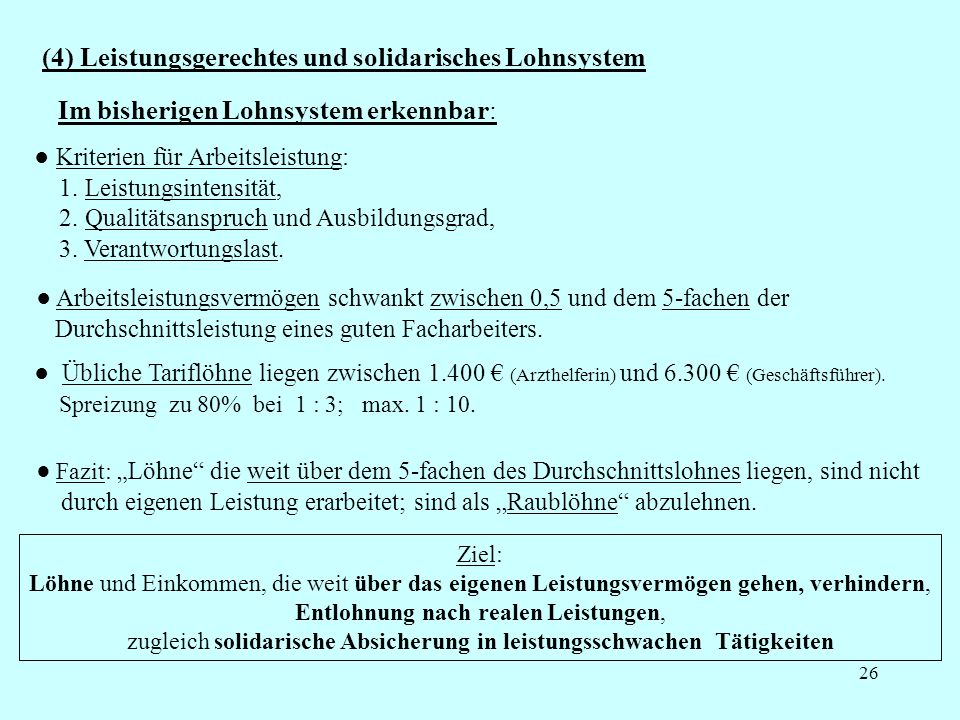 (4) Leistungsgerechtes und solidarisches Lohnsystem

Im bisherigen Lohnsystem erkennbar:

● Kriterien für Arbeitsleistung:
1. Leistungsintensität,
2. Qualitätsanspruch und Ausbildungsgrad,
3. Verantwortungslast.

● Arbeitsleistungsvermögen schwankt zwischen 0,5 und dem 5-fachen der Durchschnittsleistung eines guten Facharbeiters.

● Übliche Tariflöhne liegen zwischen 1.400 € (Arzthelferin) und 6.300 € (Geschäftsführer).
Spreizung zu 80% bei 1 : 3; max. 1 : 10.

● Fazit: „Löhne“ die weit über dem 5-fachen des Durchschnittslohnes liegen, sind nicht durch eigenen Leistung erarbeitet; sind als „Raublöhne“ abzulehnen.

Ziel:
Löhne und Einkommen, die weit über das eigenen Leistungsvermögen gehen, verhindern,
Entlohnung nach realen Leistungen,
zugleich solidarische Absicherung in leistungsschwachen Tätigkeiten

26